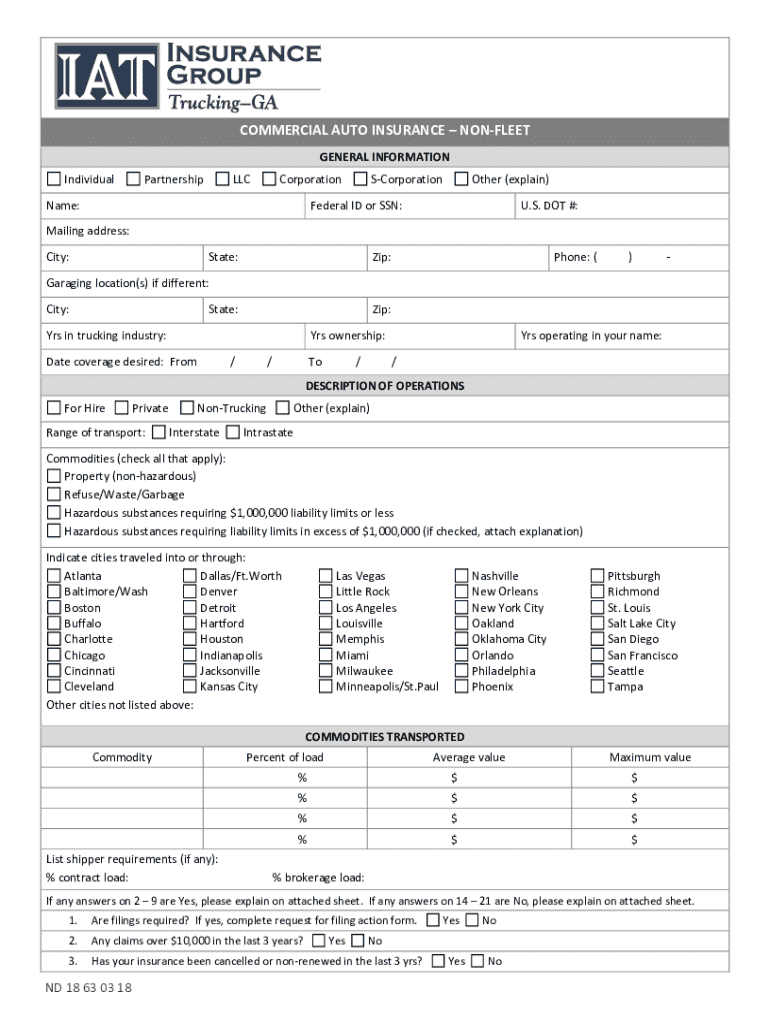 IAT INSURANCE GROUP
Trucking–GA

COMMERCIAL AUTO INSURANCE – NON-FLEET

GENERAL INFORMATION

☐ Individual ☐ Partnership ☐ LLC ☐ Corporation ☐ S-Corporation ☐ Other (explain)

Name: Federal ID or SSN: U.S. DOT #:

Mailing address:

City: State: Zip: Phone: ( ) -

Garaging location(s) if different:

City: State: Zip:

Yrs in trucking industry: Yrs ownership: Yrs operating in your name:

Date coverage desired: From / / To / /

DESCRIPTION OF OPERATIONS

☐ For Hire ☐ Private ☐ Non-Trucking ☐ Other (explain)

Range of transport: ☐ Interstate ☐ Intrastate

Commodities (check all that apply):
☐ Property (non-hazardous)
☐ Refuse/Waste/Garbage
☐ Hazardous substances requiring $1,000,000 liability limits or less
☐ Hazardous substances requiring liability limits in excess of $1,000,000 (if checked, attach explanation)

Indicate cities traveled into or through:
☐ Atlanta
☐ Baltimore/Wash
☐ Boston
☐ Buffalo
☐ Charlotte
☐ Chicago
☐ Cincinnati
☐ Cleveland
☐ Dallas/Ft.Worth
☐ Denver
☐ Detroit
☐ Hartford
☐ Houston
☐ Indianapolis
☐ Jacksonville
☐ Kansas City
☐ Las Vegas
☐ Little Rock
☐ Los Angeles
☐ Louisville
☐ Memphis
☐ Miami
☐ Milwaukee
☐ Minneapolis/St.Paul
☐ Nashville
☐ New Orleans
☐ New York City
☐ Oakland
☐ Oklahoma City
☐ Orlando
☐ Philadelphia
☐ Phoenix
☐ Pittsburgh
☐ Richmond
☐ St. Louis
☐ Salt Lake City
☐ San Diego
☐ San Francisco
☐ Seattle
☐ Tampa

Other cities not listed above:

COMMODITIES TRANSPORTED

| Commodity | Percent of load | Average value | Maximum value |
|---|---|---|---|
| | % | $ | $ |
| | % | $ | $ |
| | % | $ | $ |
| | % | $ | $ |

List shipper requirements (if any):

% contract load: % brokerage load:

If any answers on 2 – 9 are Yes, please explain on attached sheet. If any answers on 14 – 21 are No, please explain on attached sheet.

1. Are filings required? If yes, complete request for filing action form. ☐ Yes ☐ No
2. Any claims over $10,000 in the last 3 years? ☐ Yes ☐ No
3. Has your insurance been cancelled or non-renewed in the last 3 yrs? ☐ Yes ☐ No

ND 18 63 03 18